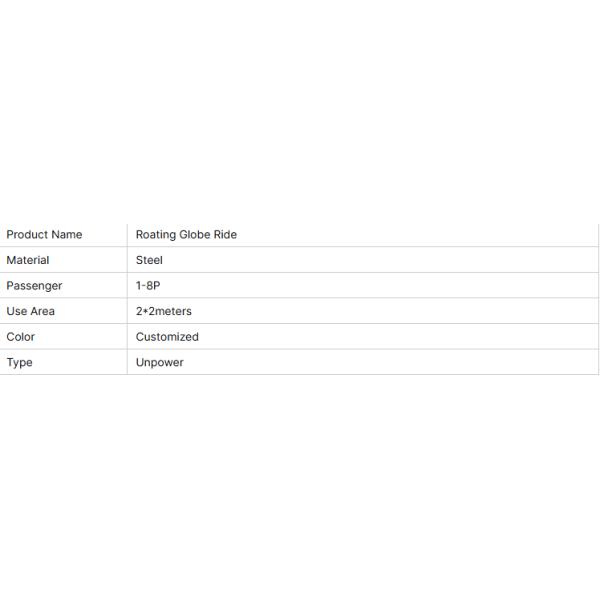 | Product Name | Roating Globe Ride |
|---|---|
| Material | Steel |
| Passenger | 1-8P |
| Use Area | 2*2meters |
| Color | Customized |
| Type | Unpower |